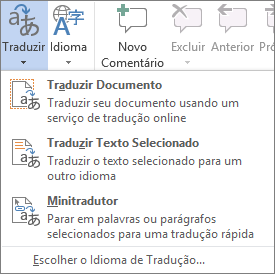 Traduzir Idioma Novo Comentário Excluir Anterior Pró

Traduzir Documento
Traduzir seu documento usando um serviço de tradução online

Traduzir Texto Selecionado
Traduzir o texto selecionado para um outro idioma

Minitradutor
Parar em palavras ou parágrafos selecionados para uma tradução rápida

Escolher o Idioma de Tradução...